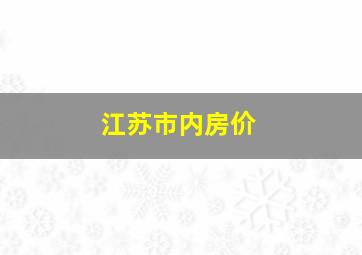 江苏市内房价